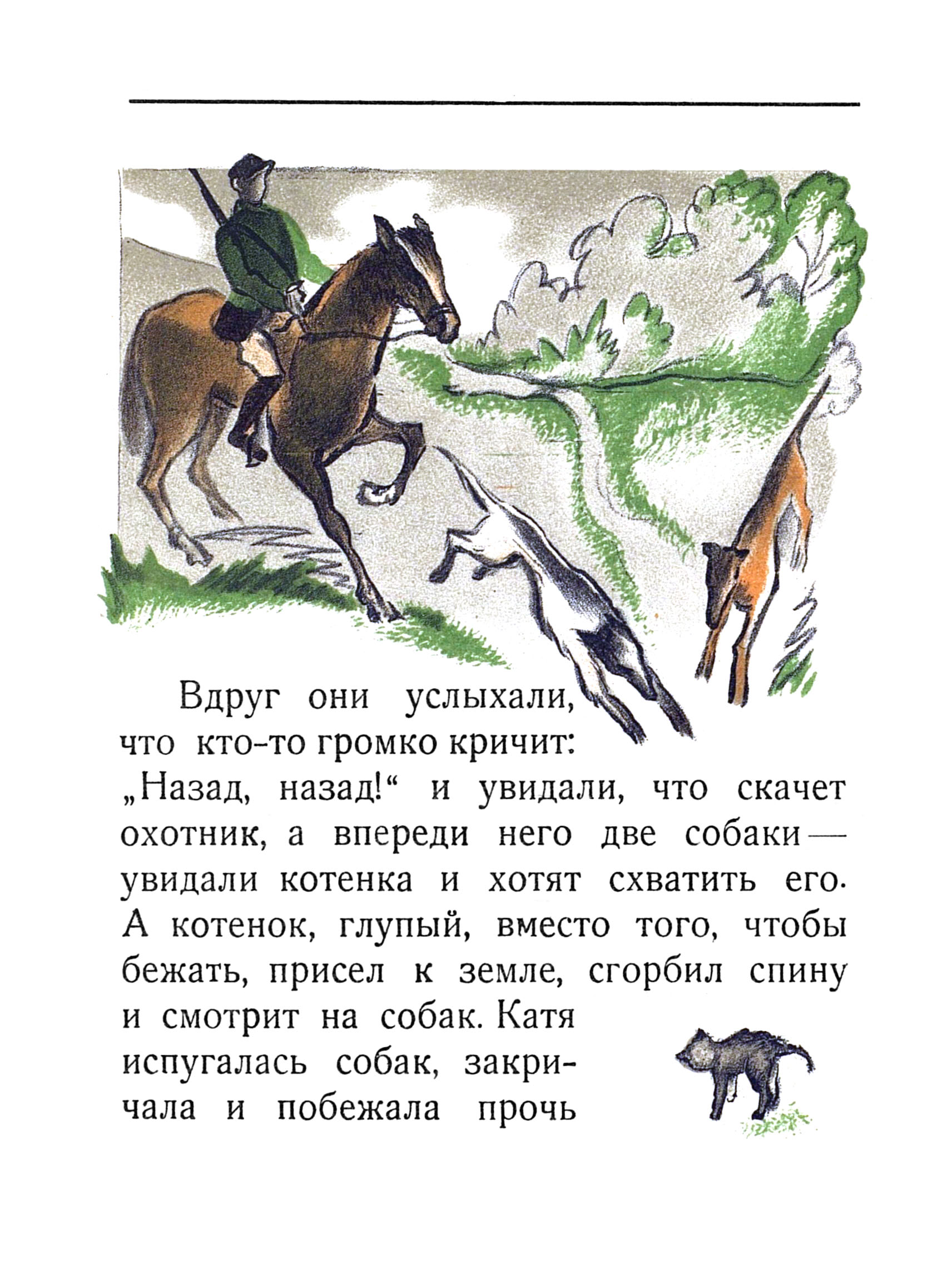 Вдруг они услыхали, что кто-то громко кричит: „Назад, назад!“ и увидали, что скачет охотник, а впереди него две собаки — увидали котенка и хотят схватить его. А котенок, глупый, вместо того, чтобы бежать, присел к земле, сгорбил спину и смотрит на собак. Катя испугалась собак, закричала и побежала прочь